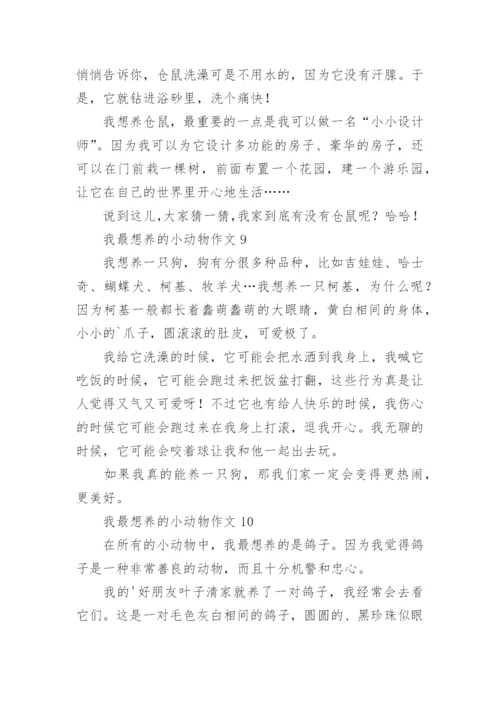 悄悄告诉你，仓鼠洗澡可是不用水的，因为它没有汗腺。于是，它就钻进浴砂里，洗个痛快！

我想养仓鼠，最重要的一点是我可以做一名“小小设计师”。因为我可以为它设计多功能的房子、豪华的房子，还可以在门前栽一棵树，前面布置一个花园，建一个游乐园，让它在自己的世界里开心地生活……

说到这儿,大家猜一猜,我家到底有没有仓鼠呢？哈哈！

我最想养的小动物作文 9

我想养一只狗，狗有分很多种品种，比如吉娃娃、哈士奇、蝴蝶犬、柯基、牧羊犬…我想养一只柯基，为什么呢？因为柯基一般都长着蠢萌蠢萌的大眼睛，黄白相间的身体，小小的`爪子，圆滚滚的肚皮，可爱极了。

我给它洗澡的时候，它可能会把水洒到我身上，我喊它吃饭的时候，它可能会跑过来把饭盆打翻，这些行为真是让人觉得又气又可爱呀！不过它也有给人快乐的时候，我伤心的时候它可能会跑过来在我身上打滚，逗我开心。我无聊的时候，它可能会咬着球让我和他一起出去玩。

如果我真的能养一只狗，那我们家一定会变得更热闹，更美好。

我最想养的小动物作文 10

在所有的小动物中，我最想养的是鸽子。因为我觉得鸽子是一种非常善良的动物，而且十分机警和忠心。

我的'好朋友叶子清家就养了一对鸽子，我经常会去看它们。这是一对毛色灰白相间的鸽子，圆圆的、黑珍珠似眼